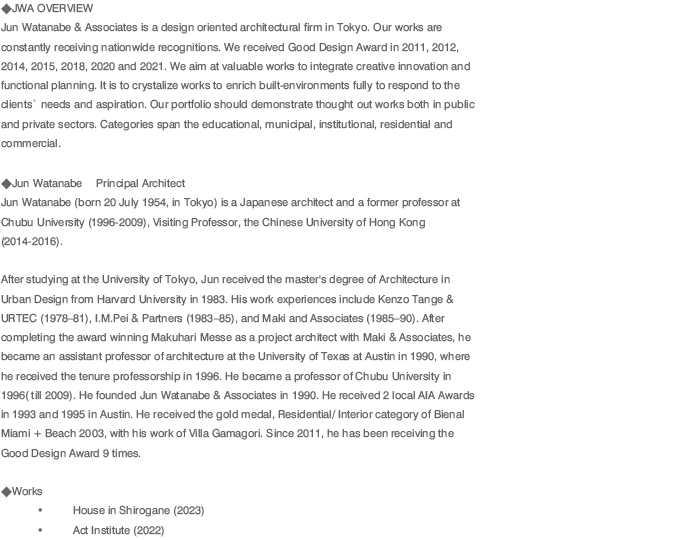 ◆JWA OVERVIEW
Jun Watanabe & Associates is a design oriented architectural firm in Tokyo. Our works are constantly receiving nationwide recognitions. We received Good Design Award in 2011, 2012, 2014, 2015, 2018, 2020 and 2021. We aim at valuable works to integrate creative innovation and functional planning. It is to crystalize works to enrich built-environments fully to respond to the clients` needs and aspiration. Our portfolio should demonstrate thought out works both in public and private sectors. Categories span the educational, municipal, institutional, residential and commercial.

◆Jun Watanabe　Principal Architect
Jun Watanabe (born 20 July 1954, in Tokyo) is a Japanese architect and a former professor at Chubu University (1996-2009), Visiting Professor, the Chinese University of Hong Kong (2014-2016).

After studying at the University of Tokyo, Jun received the master's degree of Architecture in Urban Design from Harvard University in 1983. His work experiences include Kenzo Tange & URTEC (1978–81), I.M.Pei & Partners (1983–85), and Maki and Associates (1985–90). After completing the award winning Makuhari Messe as a project architect with Maki & Associates, he became an assistant professor of architecture at the University of Texas at Austin in 1990, where he received the tenure professorship in 1996. He became a professor of Chubu University in 1996( till 2009). He founded Jun Watanabe & Associates in 1990. He received 2 local AIA Awards in 1993 and 1995 in Austin. He received the gold medal, Residential/ Interior category of Bienal Miami + Beach 2003, with his work of Villa Gamagori. Since 2011, he has been receiving the Good Design Award 9 times.

◆Works
• House in Shirogane (2023)
• Act Institute (2022)